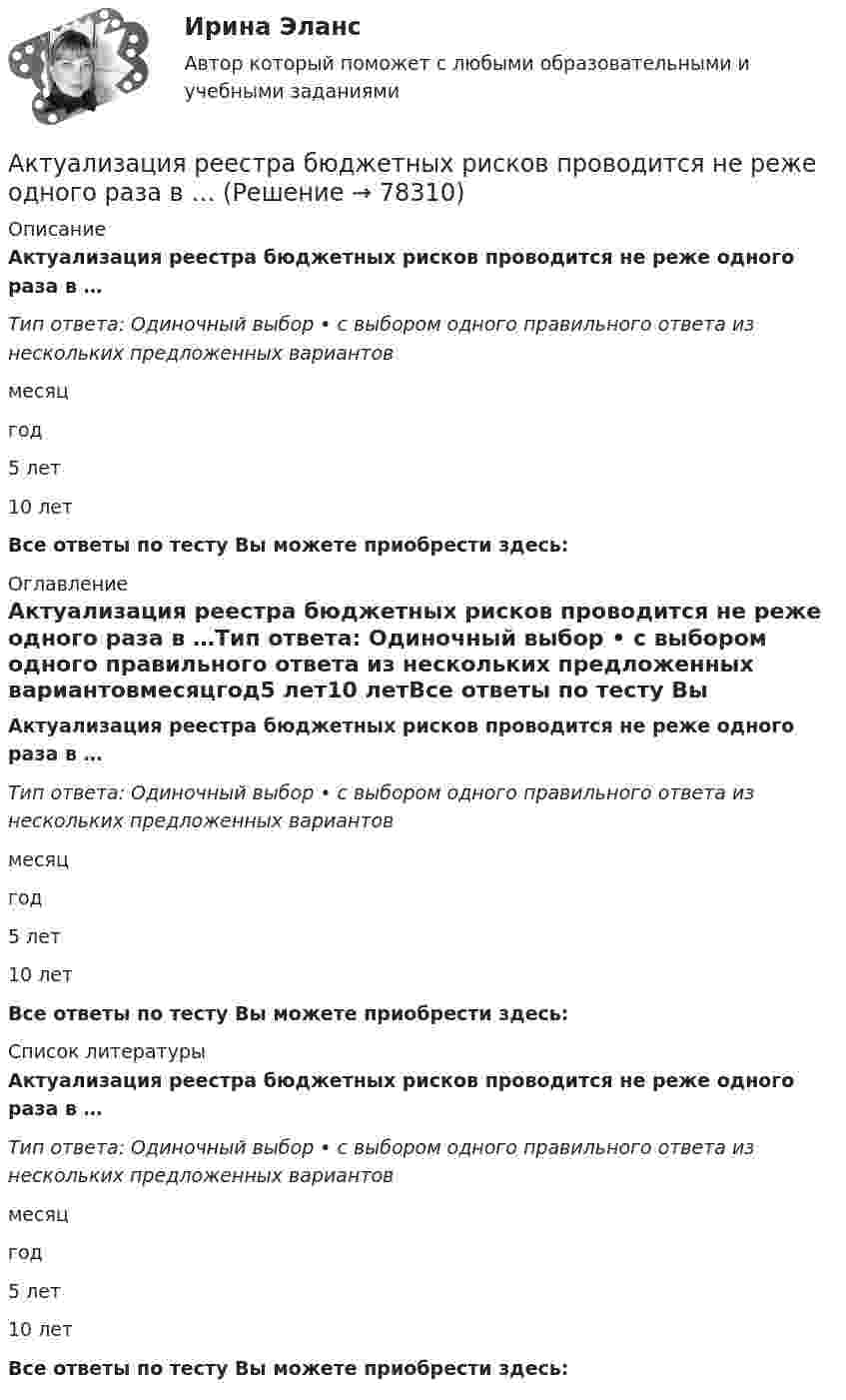 Ирина Эланс

Автор который поможет с любыми образовательными и учебными заданиями

Актуализация реестра бюджетных рисков проводится не реже одного раза в … (Решение → 78310)

Описание

Актуализация реестра бюджетных рисков проводится не реже одного раза в …

Тип ответа: Одиночный выбор • с выбором одного правильного ответа из нескольких предложенных вариантов

месяц

год

5 лет

10 лет

Все ответы по тесту Вы можете приобрести здесь:

Оглавление

Актуализация реестра бюджетных рисков проводится не реже одного раза в …Тип ответа: Одиночный выбор • с выбором одного правильного ответа из нескольких предложенных вариантовмесяцгод5 лет10 летВсе ответы по тесту Вы

Актуализация реестра бюджетных рисков проводится не реже одного раза в …

Тип ответа: Одиночный выбор • с выбором одного правильного ответа из нескольких предложенных вариантов

месяц

год

5 лет

10 лет

Все ответы по тесту Вы можете приобрести здесь:

Список литературы

Актуализация реестра бюджетных рисков проводится не реже одного раза в …

Тип ответа: Одиночный выбор • с выбором одного правильного ответа из нескольких предложенных вариантов

месяц

год

5 лет

10 лет

Все ответы по тесту Вы можете приобрести здесь: